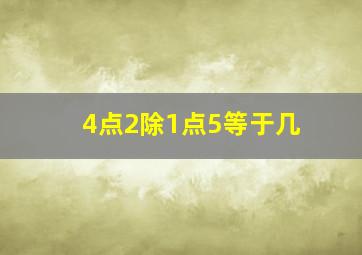 4点2除1点5等于几